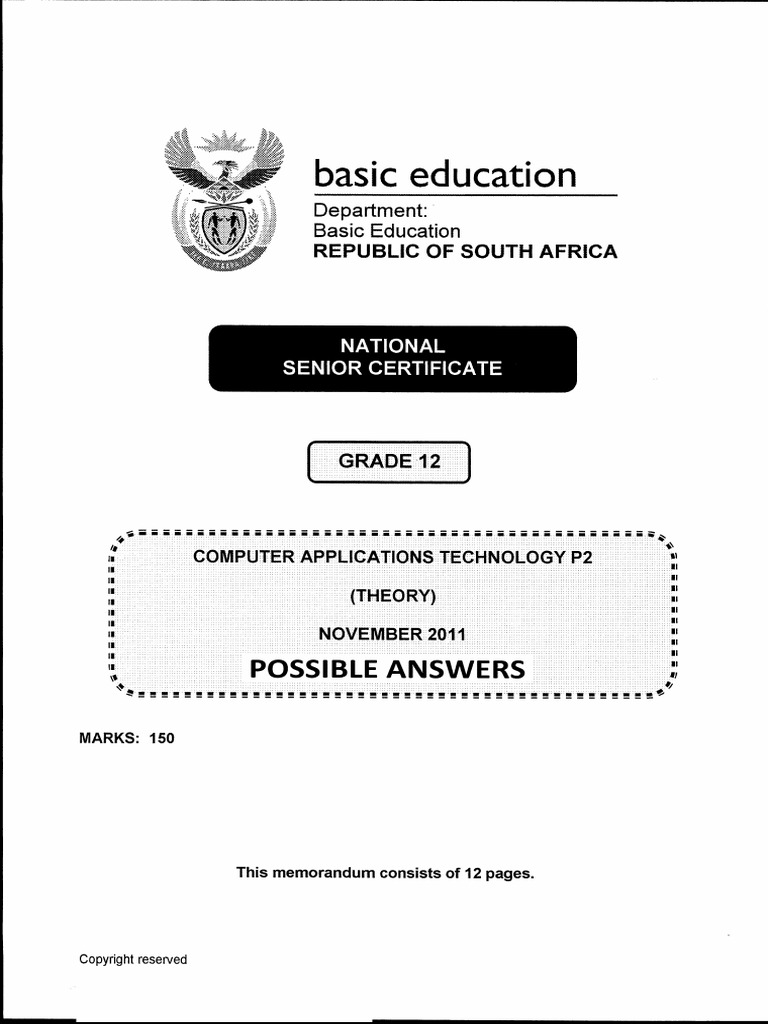 basic education

Department:
Basic Education
REPUBLIC OF SOUTH AFRICA

NATIONAL
SENIOR CERTIFICATE

GRADE 12

COMPUTER APPLICATIONS TECHNOLOGY P2

(THEORY)

NOVEMBER 2011

POSSIBLE ANSWERS

MARKS: 150

This memorandum consists of 12 pages.

Copyright reserved